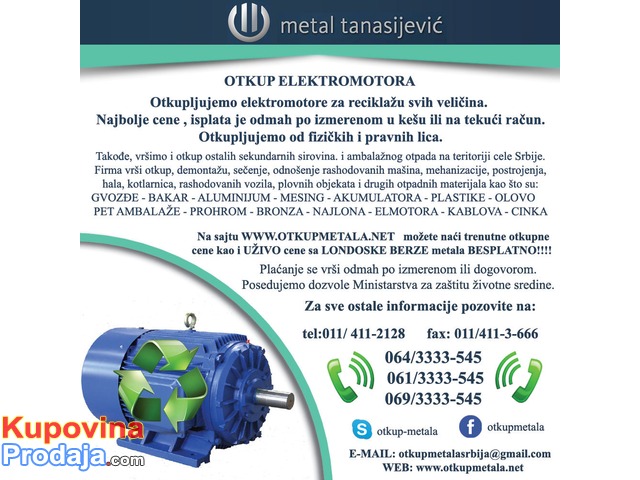 metal tanasijević

OTKUP ELEKTROMOTORA

Otkupljujemo elektromotore za reciklažu svih veličina.
Najbolje cene , isplata je odmah po izmerenom u kešu ili na tekući račun.
Otkupljujemo od fizičkih i pravnih lica.

Takođe, vršimo i otkup ostalih sekundarnih sirovina. i ambalažnog otpada na teritoriji cele Srbije. Firma vrši otkup, demontažu, sečenje, odnošenje rashodovanih mašina, mehanizacije, postrojenja, hala, kotlarnica, rashodovanih vozila, plovnih objekata i drugih otpadnih materijala kao što su: GVOZĐE - BAKAR - ALUMINIJUM - MESING - AKUMULATORA - PLASTIKE - OLOVO PET AMBALAŽE - PROHROM - BRONZA - NAJLONA - ELMOTORA - KABLOVA - CINKA

Na sajtu WWW.OTKUPMETALA.NET možete naći trenutne otkupne cene kao i UŽIVO cene sa LONDOSKE BERZE metala BESPLATNO!!!!

Plaćanje se vrši odmah po izmerenom ili dogovorom.
Posedujemo dozvole Ministarstva za zaštitu životne sredine.

Za sve ostale informacije pozovite na:

tel:011/ 411-2128 fax: 011/411-3-666

064/3333-545
061/3333-545
069/3333-545

otkup-metala otkupmetala

E-MAIL: otkupmetalasrbija@gmail.com
WEB: www.otkupmetala.net

Kupovina
Prodaja.com